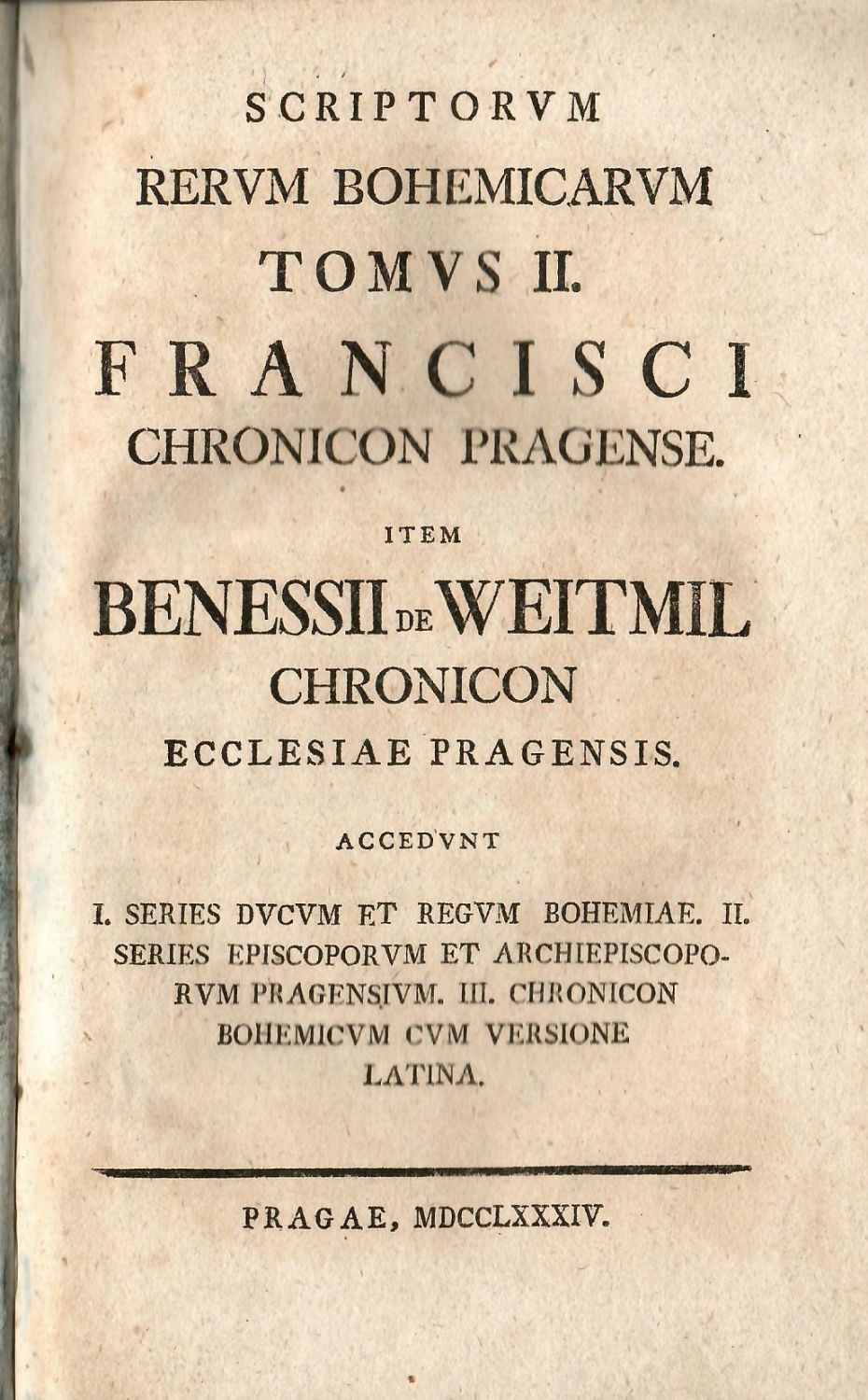 SCRIPTORVM
RERVM BOHEMICARVM
TOMVS II.
FRANCISCI
CHRONICON PRAGENSE.

ITEM

BENESSII DE WEITMIL
CHRONICON
ECCLESIAE PRAGENSIS.

ACCEDVNT

I. SERIES DVCVM ET REGVM BOHEMIAE. II. SERIES EPISCOPORVM ET ARCHIEPISCOPORVM PRAGENSIVM. III. CHRONICON BOHEMICVM CVM VERSIONE LATINA.

PRAGAE, MDCCLXXXIV.